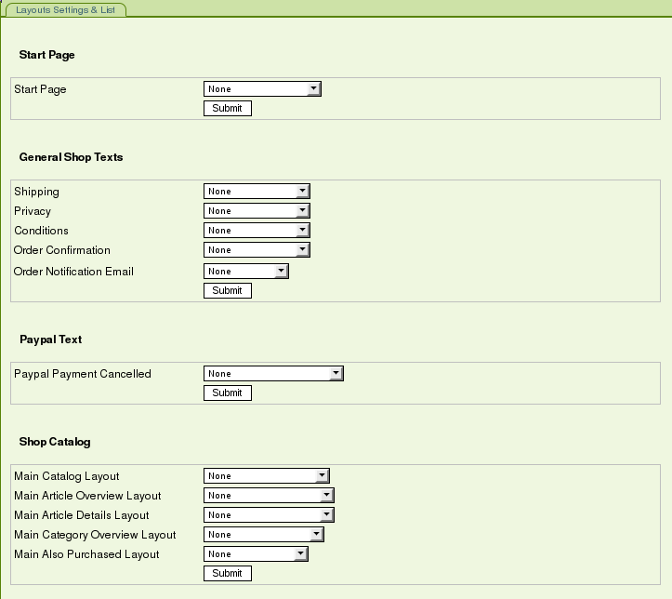 Layouts Settings & List

Start Page

Start Page None
Submit

General Shop Texts

Shipping None
Privacy None
Conditions None
Order Confirmation None
Order Notification Email None
Submit

Paypal Text

Paypal Payment Cancelled None
Submit

Shop Catalog

Main Catalog Layout None
Main Article Overview Layout None
Main Article Details Layout None
Main Category Overview Layout None
Main Also Purchased Layout None
Submit